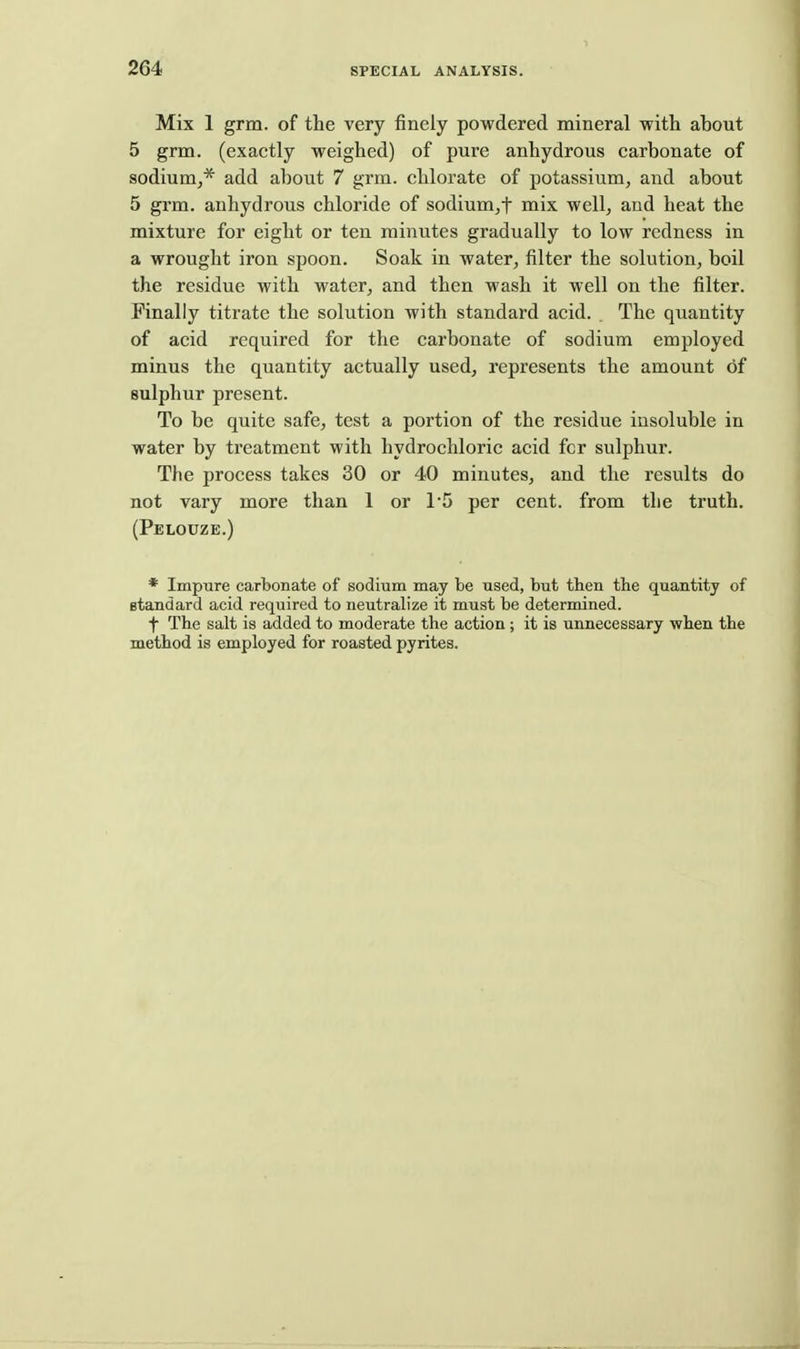 264 SPECIAL ANALYSIS.

Mix 1 grm. of the very finely powdered mineral with about 5 grm. (exactly weighed) of pure anhydrous carbonate of sodium,* add about 7 grm. chlorate of potassium, and about 5 grm. anhydrous chloride of sodium,† mix well, and heat the mixture for eight or ten minutes gradually to low redness in a wrought iron spoon. Soak in water, filter the solution, boil the residue with water, and then wash it well on the filter. Finally titrate the solution with standard acid. The quantity of acid required for the carbonate of sodium employed minus the quantity actually used, represents the amount of sulphur present.

To be quite safe, test a portion of the residue insoluble in water by treatment with hydrochloric acid for sulphur.

The process takes 30 or 40 minutes, and the results do not vary more than 1 or 1·5 per cent. from the truth. (Pelouze.)

* Impure carbonate of sodium may be used, but then the quantity of standard acid required to neutralize it must be determined.

† The salt is added to moderate the action; it is unnecessary when the method is employed for roasted pyrites.